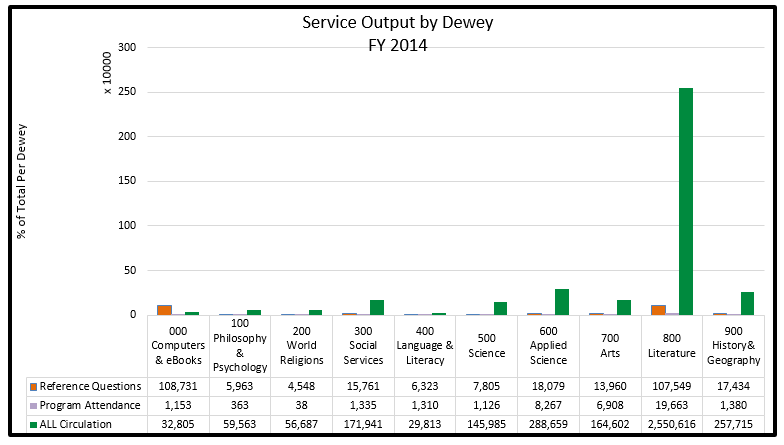 Service Output by Dewey
FY 2014

x 10000

% of Total Per Dewey

300
250
200
150
100
50
0

| | 000 Computers & eBooks | 100 Philosophy & Psychology | 200 World Religions | 300 Social Services | 400 Language & Literacy | 500 Science | 600 Applied Science | 700 Arts | 800 Literature | 900 History& Geography |
|---|---|---|---|---|---|---|---|---|---|---|
| Reference Questions | 108,731 | 5,963 | 4,548 | 15,761 | 6,323 | 7,805 | 18,079 | 13,960 | 107,549 | 17,434 |
| Program Attendance | 1,153 | 363 | 38 | 1,335 | 1,310 | 1,126 | 8,267 | 6,908 | 19,663 | 1,380 |
| ALL Circulation | 32,805 | 59,563 | 56,687 | 171,941 | 29,813 | 145,985 | 288,659 | 164,602 | 2,550,616 | 257,715 |